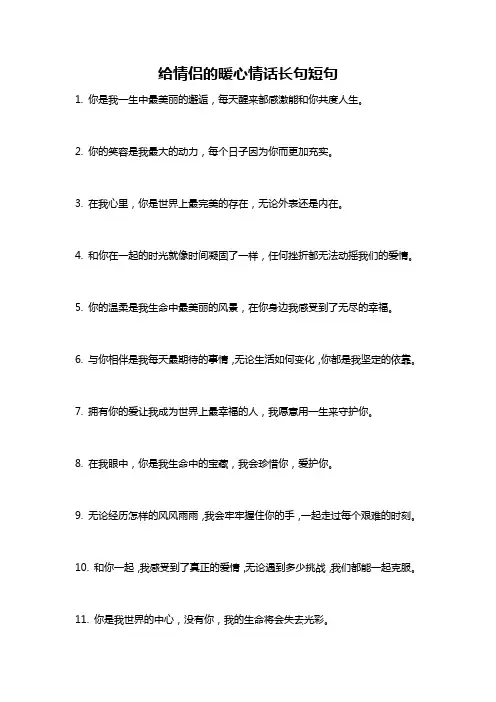 给情侣的暖心情话长句短句

1. 你是我一生中最美丽的邂逅，每天醒来都感激能和你共度人生。

2. 你的笑容是我最大的动力，每个日子因为你而更加充实。

3. 在我心里，你是世界上最完美的存在，无论外表还是内在。

4. 和你在一起的时光就像时间凝固了一样，任何挫折都无法动摇我们的爱情。

5. 你的温柔是我生命中最美丽的风景，在你身边我感受到了无尽的幸福。

6. 与你相伴是我每天最期待的事情，无论生活如何变化，你都是我坚定的依靠。

7. 拥有你的爱让我成为世界上最幸福的人，我愿意用一生来守护你。

8. 在我眼中，你是我生命中的宝藏，我会珍惜你，爱护你。

9. 无论经历怎样的风风雨雨，我会牢牢握住你的手，一起走过每个艰难的时刻。

10. 和你一起，我感受到了真正的爱情，无论遇到多少挑战，我们都能一起克服。

11. 你是我世界的中心，没有你，我的生命将会失去光彩。